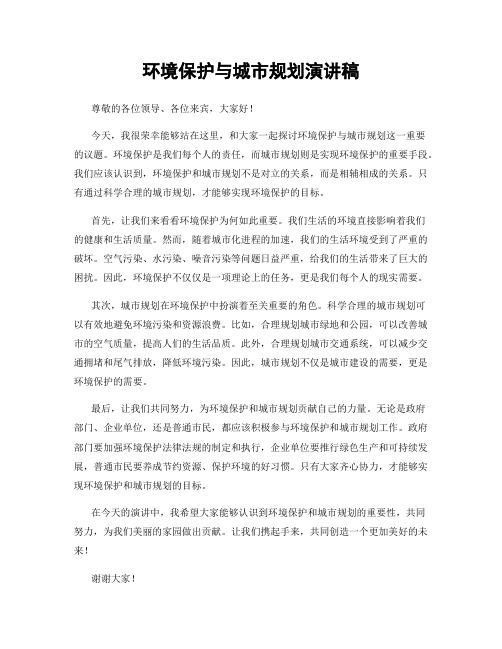 环境保护与城市规划演讲稿

尊敬的各位领导、各位来宾，大家好！

今天，我很荣幸能够站在这里，和大家一起探讨环境保护与城市规划这一重要的议题。环境保护是我们每个人的责任，而城市规划则是实现环境保护的重要手段。我们应该认识到，环境保护和城市规划不是对立的关系，而是相辅相成的关系。只有通过科学合理的城市规划，才能够实现环境保护的目标。

首先，让我们来看看环境保护为何如此重要。我们生活的环境直接影响着我们的健康和生活质量。然而，随着城市化进程的加速，我们的生活环境受到了严重的破坏。空气污染、水污染、噪音污染等问题日益严重，给我们的生活带来了巨大的困扰。因此，环境保护不仅仅是一项理论上的任务，更是我们每个人的现实需要。

其次，城市规划在环境保护中扮演着至关重要的角色。科学合理的城市规划可以有效地避免环境污染和资源浪费。比如，合理规划城市绿地和公园，可以改善城市的空气质量，提高人们的生活品质。此外，合理规划城市交通系统，可以减少交通拥堵和尾气排放，降低环境污染。因此，城市规划不仅是城市建设的需要，更是环境保护的需要。

最后，让我们共同努力，为环境保护和城市规划贡献自己的力量。无论是政府部门、企业单位，还是普通市民，都应该积极参与环境保护和城市规划工作。政府部门要加强环境保护法律法规的制定和执行，企业单位要推行绿色生产和可持续发展，普通市民要养成节约资源、保护环境的好习惯。只有大家齐心协力，才能够实现环境保护和城市规划的目标。

在今天的演讲中，我希望大家能够认识到环境保护和城市规划的重要性，共同努力，为我们美丽的家园做出贡献。让我们携起手来，共同创造一个更加美好的未来！

谢谢大家！